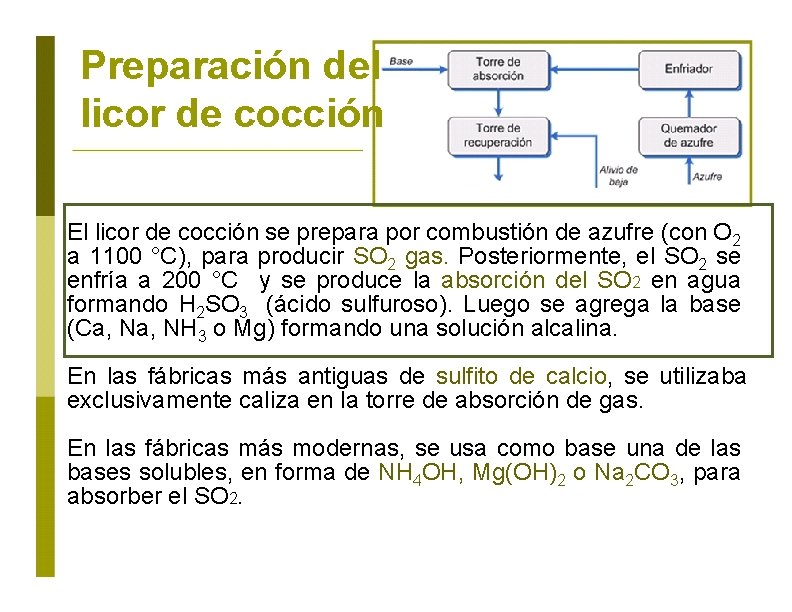 Preparación del licor de cocción

Base
Torre de absorción
Enfriador
Torre de recuperación
Quemador de azufre
Alivio de baja
Azufre

El licor de cocción se prepara por combustión de azufre (con $O_2$ a 1100 °C), para producir $SO_2$ gas. Posteriormente, el $SO_2$ se enfría a 200 °C y se produce la absorción del $SO_2$ en agua formando $H_2SO_3$ (ácido sulfuroso). Luego se agrega la base (Ca, Na, $NH_3$ o Mg) formando una solución alcalina.

En las fábricas más antiguas de sulfito de calcio, se utilizaba exclusivamente caliza en la torre de absorción de gas.

En las fábricas más modernas, se usa como base una de las bases solubles, en forma de $NH_4OH$, $Mg(OH)_2$ o $Na_2CO_3$, para absorber el $SO_2$.